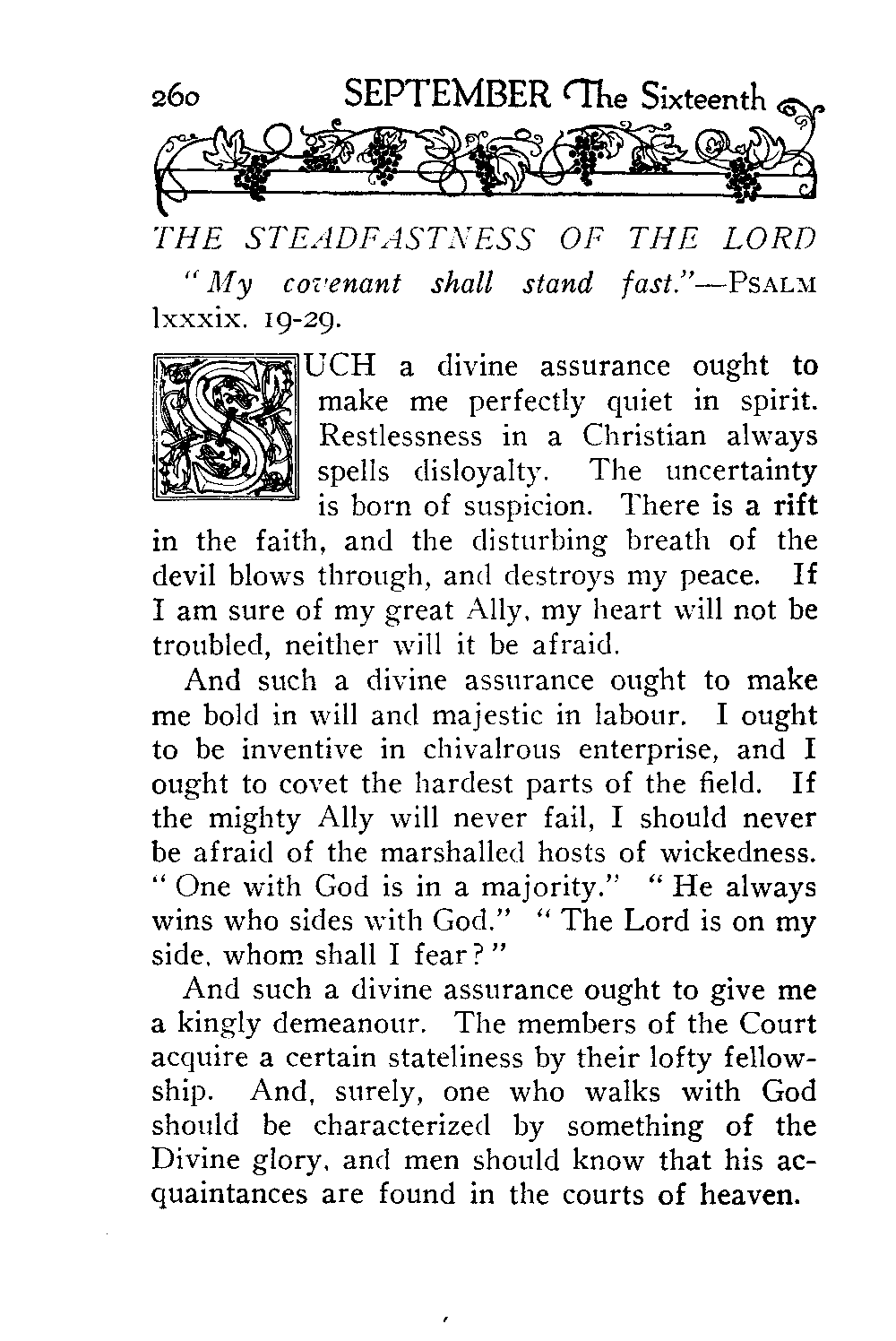 260 SEPTEMBER The Sixteenth

THE STEADFASTNESS OF THE LORD

"My covenant shall stand fast."—PSALM lxxxix. 19-29.

SUCH a divine assurance ought to make me perfectly quiet in spirit. Restlessness in a Christian always spells disloyalty. The uncertainty is born of suspicion. There is a rift in the faith, and the disturbing breath of the devil blows through, and destroys my peace. If I am sure of my great Ally, my heart will not be troubled, neither will it be afraid.

And such a divine assurance ought to make me bold in will and majestic in labour. I ought to be inventive in chivalrous enterprise, and I ought to covet the hardest parts of the field. If the mighty Ally will never fail, I should never be afraid of the marshalled hosts of wickedness. "One with God is in a majority." "He always wins who sides with God." "The Lord is on my side, whom shall I fear?"

And such a divine assurance ought to give me a kingly demeanour. The members of the Court acquire a certain stateliness by their lofty fellowship. And, surely, one who walks with God should be characterized by something of the Divine glory, and men should know that his acquaintances are found in the courts of heaven.